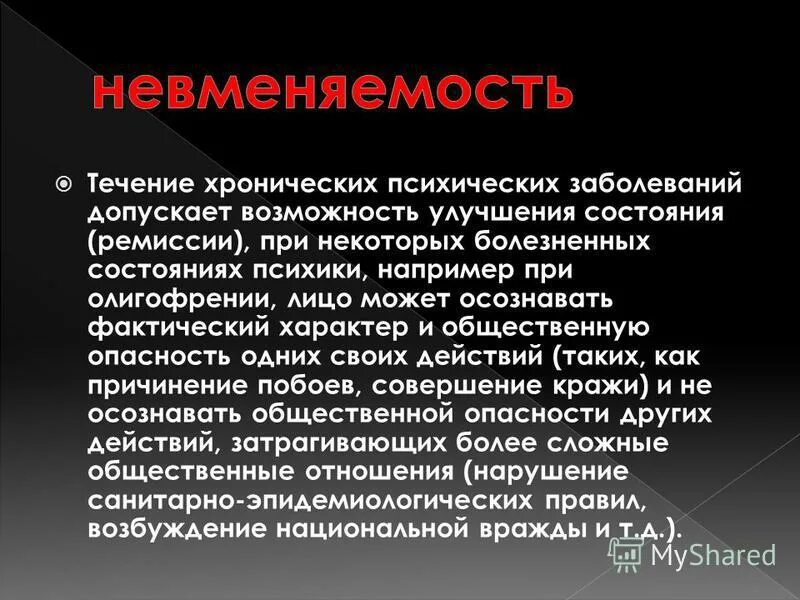 невменяемость

Течение хронических психических заболеваний допускает возможность улучшения состояния (ремиссии), при некоторых болезненных состояниях психики, например при олигофрении, лицо может осознавать фактический характер и общественную опасность одних своих действий (таких, как причинение побоев, совершение кражи) и не осознавать общественной опасности других действий, затрагивающих более сложные общественные отношения (нарушение санитарно-эпидемиологических правил, возбуждение национальной вражды и т.д.).

MyShared